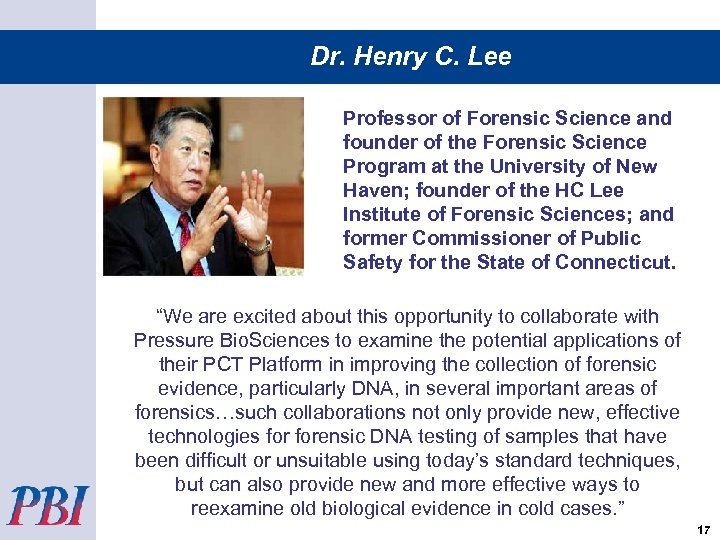 Dr. Henry C. Lee

Professor of Forensic Science and founder of the Forensic Science Program at the University of New Haven; founder of the HC Lee Institute of Forensic Sciences; and former Commissioner of Public Safety for the State of Connecticut.

“We are excited about this opportunity to collaborate with Pressure BioSciences to examine the potential applications of their PCT Platform in improving the collection of forensic evidence, particularly DNA, in several important areas of forensics…such collaborations not only provide new, effective technologies for forensic DNA testing of samples that have been difficult or unsuitable using today’s standard techniques, but can also provide new and more effective ways to reexamine old biological evidence in cold cases.”

PBI

17